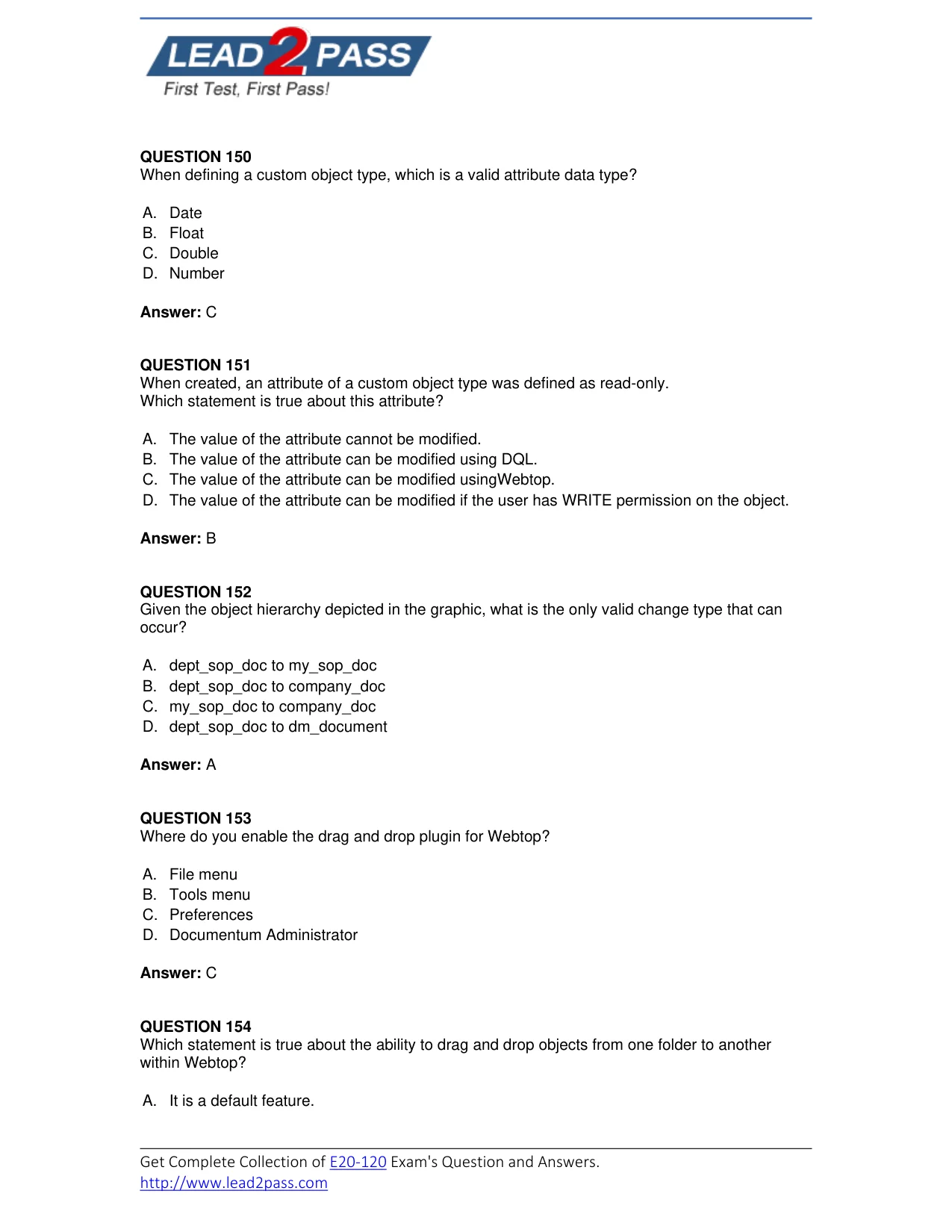 LEAD2PASS
First Test, First Pass!

QUESTION 150
When defining a custom object type, which is a valid attribute data type?

A. Date
B. Float
C. Double
D. Number

Answer: C

QUESTION 151
When created, an attribute of a custom object type was defined as read-only.
Which statement is true about this attribute?

A. The value of the attribute cannot be modified.
B. The value of the attribute can be modified using DQL.
C. The value of the attribute can be modified usingWebtop.
D. The value of the attribute can be modified if the user has WRITE permission on the object.

Answer: B

QUESTION 152
Given the object hierarchy depicted in the graphic, what is the only valid change type that can occur?

A. dept_sop_doc to my_sop_doc
B. dept_sop_doc to company_doc
C. my_sop_doc to company_doc
D. dept_sop_doc to dm_document

Answer: A

QUESTION 153
Where do you enable the drag and drop plugin for Webtop?

A. File menu
B. Tools menu
C. Preferences
D. Documentum Administrator

Answer: C

QUESTION 154
Which statement is true about the ability to drag and drop objects from one folder to another within Webtop?

A. It is a default feature.

Get Complete Collection of E20-120 Exam's Question and Answers.
http://www.lead2pass.com